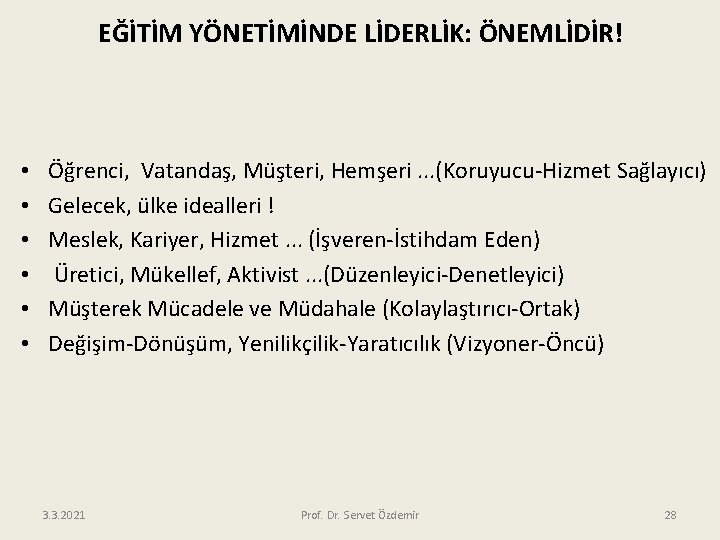 EĞİTİM YÖNETİMİNDE LİDERLİK: ÖNEMLİDİR!

• Öğrenci, Vatandaş, Müşteri, Hemşeri ...(Koruyucu-Hizmet Sağlayıcı)
• Gelecek, ülke idealleri !
• Meslek, Kariyer, Hizmet ... (İşveren-İstihdam Eden)
• Üretici, Mükellef, Aktivist ...(Düzenleyici-Denetleyici)
• Müşterek Mücadele ve Müdahale (Kolaylaştırıcı-Ortak)
• Değişim-Dönüşüm, Yenilikçilik-Yaratıcılık (Vizyoner-Öncü)

3.3.2021

Prof. Dr. Servet Özdemir

28